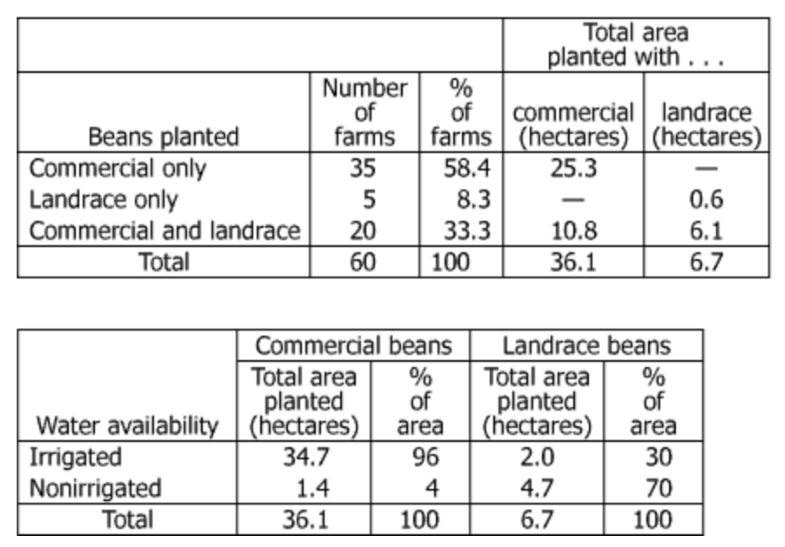 | | | | Total area planted with . . . | |
|---|---|---|---|---|
| Beans planted | Number of farms | % of farms | commercial (hectares) | landrace (hectares) |
| Commercial only | 35 | 58.4 | 25.3 | — |
| Landrace only | 5 | 8.3 | — | 0.6 |
| Commercial and landrace | 20 | 33.3 | 10.8 | 6.1 |
| Total | 60 | 100 | 36.1 | 6.7 |

| | Commercial beans | | Landrace beans | |
|---|---|---|---|---|
| Water availability | Total area planted (hectares) | % of area | Total area planted (hectares) | % of area |
| Irrigated | 34.7 | 96 | 2.0 | 30 |
| Nonirrigated | 1.4 | 4 | 4.7 | 70 |
| Total | 36.1 | 100 | 6.7 | 100 |